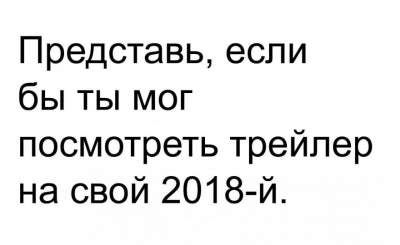 Представь, если бы ты мог посмотреть трейлер на свой 2018-й.